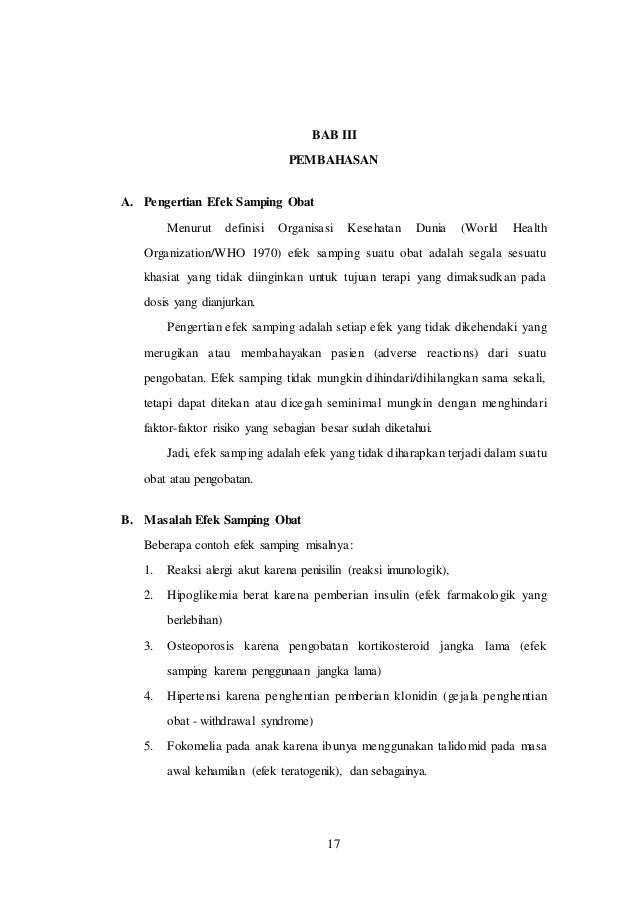 BAB III
PEMBAHASAN

A. Pengertian Efek Samping Obat

Menurut definisi Organisasi Kesehatan Dunia (World Health Organization/WHO 1970) efek samping suatu obat adalah segala sesuatu khasiat yang tidak diinginkan untuk tujuan terapi yang dimaksudkan pada dosis yang dianjurkan.

Pengertian efek samping adalah setiap efek yang tidak dikehendaki yang merugikan atau membahayakan pasien (adverse reactions) dari suatu pengobatan. Efek samping tidak mungkin dihindari/dihilangkan sama sekali, tetapi dapat ditekan atau dicegah seminimal mungkin dengan menghindari faktor-faktor risiko yang sebagian besar sudah diketahui.

Jadi, efek samping adalah efek yang tidak diharapkan terjadi dalam suatu obat atau pengobatan.

B. Masalah Efek Samping Obat

Beberapa contoh efek samping misalnya:

1. Reaksi alergi akut karena penisilin (reaksi imunologik),
2. Hipoglikemia berat karena pemberian insulin (efek farmakologik yang berlebihan)
3. Osteoporosis karena pengobatan kortikosteroid jangka lama (efek samping karena penggunaan jangka lama)
4. Hipertensi karena penghentian pemberian klonidin (gejala penghentian obat - withdrawal syndrome)
5. Fokomelia pada anak karena ibunya menggunakan talidomid pada masa awal kehamilan (efek teratogenik), dan sebagainya.

17